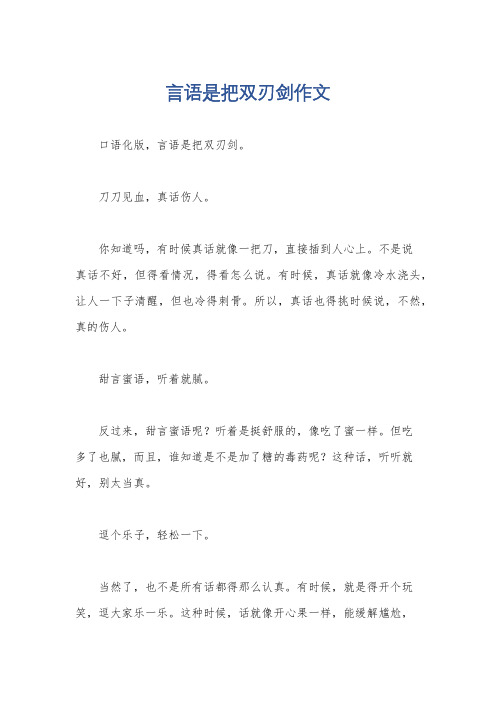 言语是把双刃剑作文

口语化版，言语是把双刃剑。

刀刀见血，真话伤人。

你知道吗，有时候真话就像一把刀，直接插到人心上。不是说真话不好，但得看情况，得看怎么说。有时候，真话就像冷水浇头，让人一下子清醒，但也冷得刺骨。所以，真话也得挑时候说，不然，真的伤人。

甜言蜜语，听着就腻。

反过来，甜言蜜语呢？听着是挺舒服的，像吃了蜜一样。但吃多了也腻，而且，谁知道是不是加了糖的毒药呢？这种话，听听就好，别太当真。

逗个乐子，轻松一下。

当然了，也不是所有话都得那么认真。有时候，就是得开个玩笑，逗大家乐一乐。这种时候，话就像开心果一样，能缓解尴尬，